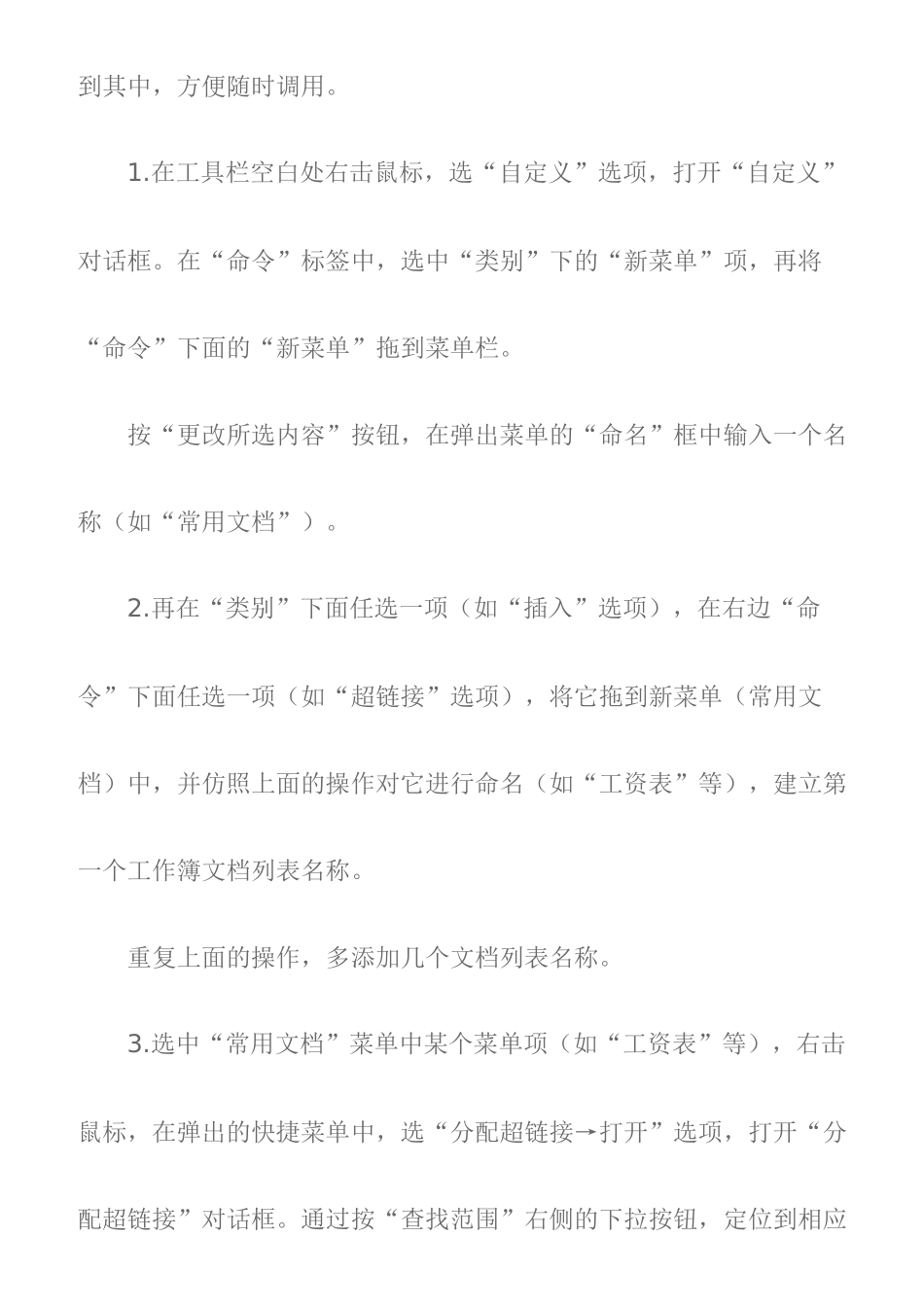 到其中，方便随时调用。

1.在工具栏空白处右击鼠标，选“自定义”选项，打开“自定义”对话框。在“命令”标签中，选中“类别”下的“新菜单”项，再将“命令”下面的“新菜单”拖到菜单栏。

按“更改所选内容”按钮，在弹出菜单的“命名”框中输入一个名称（如“常用文档”）。

2.再在“类别”下面任选一项（如“插入”选项），在右边“命令”下面任选一项（如“超链接”选项），将它拖到新菜单（常用文档）中，并仿照上面的操作对它进行命名（如“工资表”等），建立第一个工作簿文档列表名称。

重复上面的操作，多添加几个文档列表名称。

3.选中“常用文档”菜单中某个菜单项（如“工资表”等），右击鼠标，在弹出的快捷菜单中，选“分配超链接→打开”选项，打开“分配超链接”对话框。通过按“查找范围”右侧的下拉按钮，定位到相应